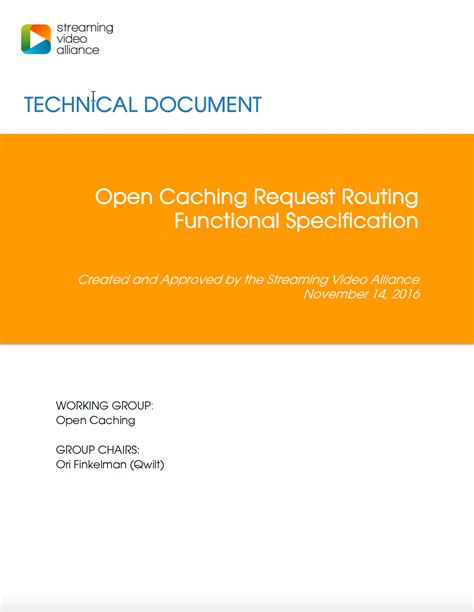 streaming
video
alliance

TECHNICAL DOCUMENT

Open Caching Request Routing
Functional Specification

Created and Approved by the Streaming Video Alliance
November 14, 2016

WORKING GROUP:
Open Caching

GROUP CHAIRS:
Ori Finkelman (Qwilt)